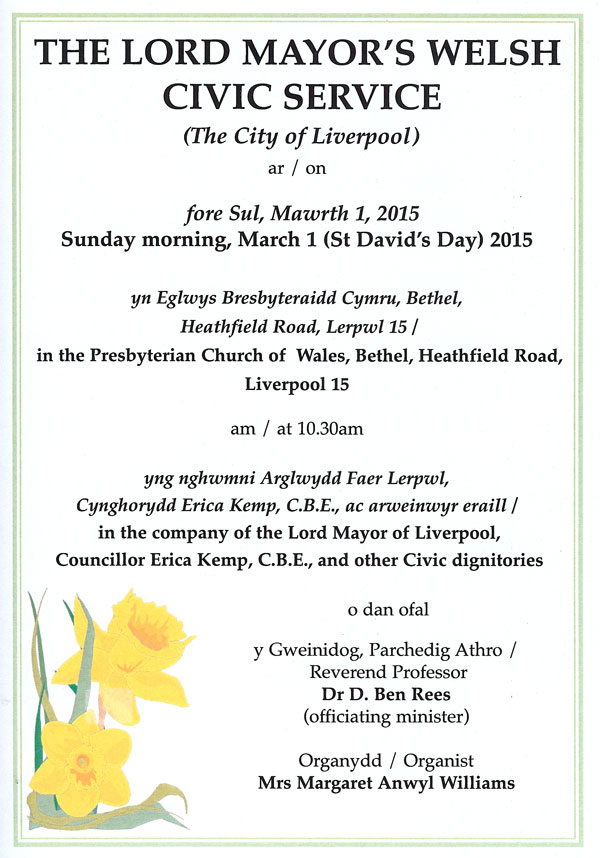 THE LORD MAYOR'S WELSH CIVIC SERVICE

(The City of Liverpool)

ar / on

fore Sul, Mawrth 1, 2015
Sunday morning, March 1 (St David's Day) 2015

yn Eglwys Bresbyteraidd Cymru, Bethel, Heathfield Road, Lerpwl 15 /
in the Presbyterian Church of Wales, Bethel, Heathfield Road, Liverpool 15

am / at 10.30am

yng nghwmni Arglwydd Faer Lerpwl, Cynghorydd Erica Kemp, C.B.E., ac arweinwyr eraill /
in the company of the Lord Mayor of Liverpool, Councillor Erica Kemp, C.B.E., and other Civic dignitories

o dan ofal

y Gweinidog, Parchedig Athro /
Reverend Professor
Dr D. Ben Rees
(officiating minister)

Organydd / Organist
Mrs Margaret Anwyl Williams